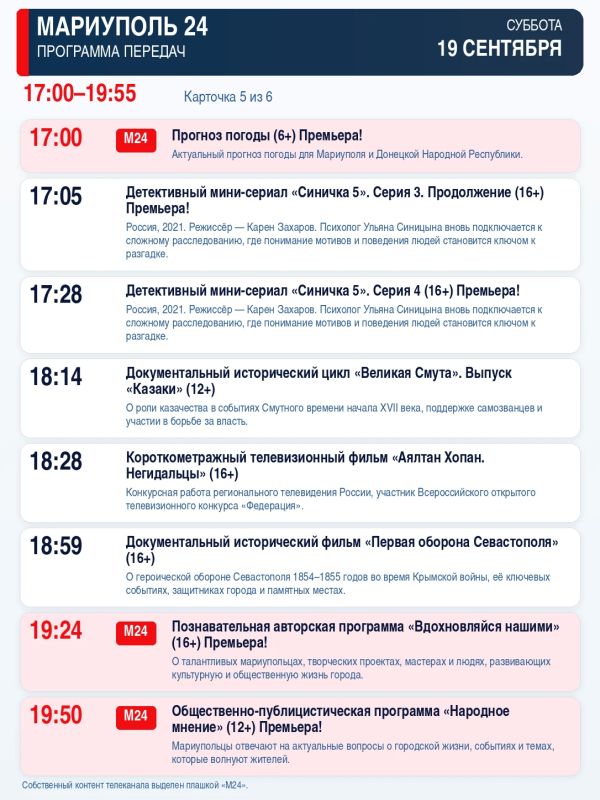 МАРИУПОЛЬ 24
ПРОГРАММА ПЕРЕДАЧ

СУББОТА
19 СЕНТЯБРЯ

17:00–19:55

Карточка 5 из 6

17:00
М24
Прогноз погоды (6+) Премьера!
Актуальный прогноз погоды для Мариуполя и Донецкой Народной Республики.

17:05
Детективный мини-сериал «Синичка 5». Серия 3. Продолжение (16+) Премьера!
Россия, 2021. Режиссёр — Карен Захаров. Психолог Ульяна Синицына вновь подключается к сложному расследованию, где понимание мотивов и поведения людей становится ключом к разгадке.

17:28
Детективный мини-сериал «Синичка 5». Серия 4 (16+) Премьера!
Россия, 2021. Режиссёр — Карен Захаров. Психолог Ульяна Синицына вновь подключается к сложному расследованию, где понимание мотивов и поведения людей становится ключом к разгадке.

18:14
Документальный исторический цикл «Великая Смута». Выпуск «Казаки» (12+)
О роли казачества в событиях Смутного времени начала XVII века, поддержке самозванцев и участии в борьбе за власть.

18:28
Короткометражный телевизионный фильм «Аялтан Хопан. Негидальцы» (16+)
Конкурсная работа регионального телевидения России, участник Всероссийского открытого телевизионного конкурса «Федерация».

18:59
Документальный исторический фильм «Первая оборона Севастополя» (16+)
О героической обороне Севастополя 1854–1855 годов во время Крымской войны, её ключевых событиях, защитниках города и памятных местах.

19:24
М24
Познавательная авторская программа «Вдохновляйся нашими» (16+) Премьера!
О талантливых мариупольцах, творческих проектах, мастерах и людях, развивающих культурную и общественную жизнь города.

19:50
М24
Общественно-публицистическая программа «Народное мнение» (12+) Премьера!
Мариупольцы отвечают на актуальные вопросы о городской жизни, событиях и темах, которые волнуют жителей.

Собственный контент телеканала выделен плашкой «М24».